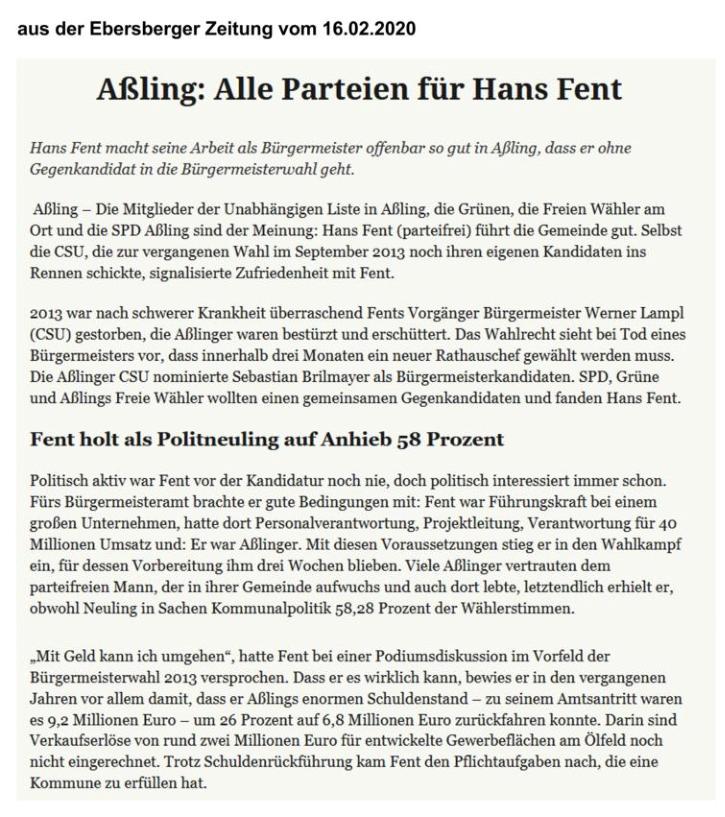 aus der Ebersberger Zeitung vom 16.02.2020

Aßling: Alle Parteien für Hans Fent

Hans Fent macht seine Arbeit als Bürgermeister offenbar so gut in Aßling, dass er ohne Gegenkandidat in die Bürgermeisterwahl geht.

Aßling – Die Mitglieder der Unabhängigen Liste in Aßling, die Grünen, die Freien Wähler am Ort und die SPD Aßling sind der Meinung: Hans Fent (parteifrei) führt die Gemeinde gut. Selbst die CSU, die zur vergangenen Wahl im September 2013 noch ihren eigenen Kandidaten ins Rennen schickte, signalisierte Zufriedenheit mit Fent.

2013 war nach schwerer Krankheit überraschend Fents Vorgänger Bürgermeister Werner Lampl (CSU) gestorben, die Aßlinger waren bestürzt und erschüttert. Das Wahlrecht sieht bei Tod eines Bürgermeisters vor, dass innerhalb drei Monaten ein neuer Rathauschef gewählt werden muss. Die Aßlinger CSU nominierte Sebastian Brilmayer als Bürgermeisterkandidaten. SPD, Grüne und Aßlings Freie Wähler wollten einen gemeinsamen Gegenkandidaten und fanden Hans Fent.

Fent holt als Politneuling auf Anhieb 58 Prozent

Politisch aktiv war Fent vor der Kandidatur noch nie, doch politisch interessiert immer schon. Fürs Bürgermeisteramt brachte er gute Bedingungen mit: Fent war Führungskraft bei einem großen Unternehmen, hatte dort Personalverantwortung, Projektleitung, Verantwortung für 40 Millionen Umsatz und: Er war Aßlinger. Mit diesen Voraussetzungen stieg er in den Wahlkampf ein, für dessen Vorbereitung ihm drei Wochen blieben. Viele Aßlinger vertrauten dem parteifreien Mann, der in ihrer Gemeinde aufwuchs und auch dort lebte, letztendlich erhielt er, obwohl Neuling in Sachen Kommunalpolitik 58,28 Prozent der Wählerstimmen.

„Mit Geld kann ich umgehen“, hatte Fent bei einer Podiumsdiskussion im Vorfeld der Bürgermeisterwahl 2013 versprochen. Dass er es wirklich kann, bewies er in den vergangenen Jahren vor allem damit, dass er Aßlings enormen Schuldenstand – zu seinem Amtsantritt waren es 9,2 Millionen Euro – um 26 Prozent auf 6,8 Millionen Euro zurückfahren konnte. Darin sind Verkaufserlöse von rund zwei Millionen Euro für entwickelte Gewerbeflächen am Ölfeld noch nicht eingerechnet. Trotz Schuldenrückführung kam Fent den Pflichtaufgaben nach, die eine Kommune zu erfüllen hat.